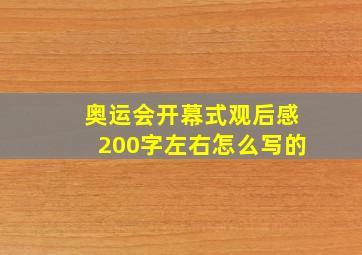 奥运会开幕式观后感
200字左右怎么写的